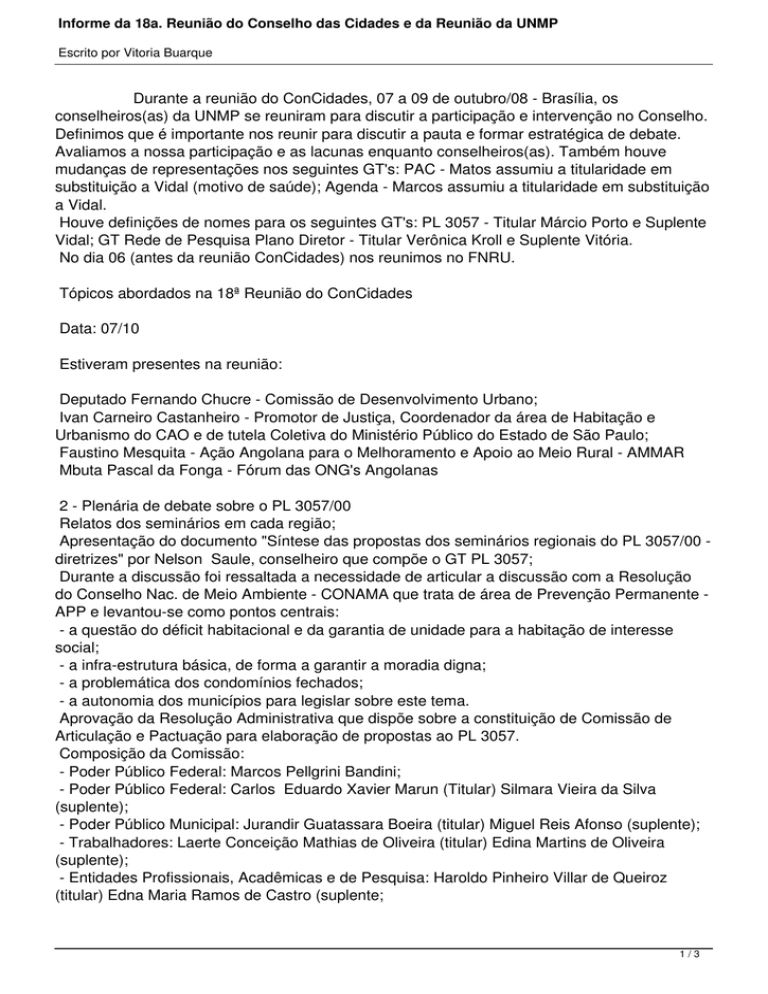 Informe da 18a. Reunião do Conselho das Cidades e da Reunião da UNMP

Escrito por Vitoria Buarque

Durante a reunião do ConCidades, 07 a 09 de outubro/08 - Brasília, os conselheiros(as) da UNMP se reuniram para discutir a participação e intervenção no Conselho. Definimos que é importante nos reunir para discutir a pauta e formar estratégica de debate. Avaliamos a nossa participação e as lacunas enquanto conselheiros(as). Também houve mudanças de representações nos seguintes GT's: PAC - Matos assumiu a titularidade em substituição a Vidal (motivo de saúde); Agenda - Marcos assumiu a titularidade em substituição a Vidal.
Houve definições de nomes para os seguintes GT's: PL 3057 - Titular Márcio Porto e Suplente Vidal; GT Rede de Pesquisa Plano Diretor - Titular Verônica Kroll e Suplente Vitória.
No dia 06 (antes da reunião ConCidades) nos reunimos no FNRU.

Tópicos abordados na 18ª Reunião do ConCidades

Data: 07/10

Estiveram presentes na reunião:

Deputado Fernando Chucre - Comissão de Desenvolvimento Urbano;
Ivan Carneiro Castanheiro - Promotor de Justiça, Coordenador da área de Habitação e Urbanismo do CAO e de tutela Coletiva do Ministério Público do Estado de São Paulo;
Faustino Mesquita - Ação Angolana para o Melhoramento e Apoio ao Meio Rural - AMMAR
Mbuta Pascal da Fonga - Fórum das ONG's Angolanas

2 - Plenária de debate sobre o PL 3057/00
Relatos dos seminários em cada região;
Apresentação do documento "Síntese das propostas dos seminários regionais do PL 3057/00 - diretrizes" por Nelson Saule, conselheiro que compõe o GT PL 3057;
Durante a discussão foi ressaltada a necessidade de articular a discussão com a Resolução do Conselho Nac. de Meio Ambiente - CONAMA que trata de área de Prevenção Permanente - APP e levantou-se como pontos centrais:
- a questão do déficit habitacional e da garantia de unidade para a habitação de interesse social;
- a infra-estrutura básica, de forma a garantir a moradia digna;
- a problemática dos condomínios fechados;
- a autonomia dos municípios para legislar sobre este tema.
Aprovação da Resolução Administrativa que dispõe sobre a constituição de Comissão de Articulação e Pactuação para elaboração de propostas ao PL 3057.
Composição da Comissão:
- Poder Público Federal: Marcos Pellgrini Bandini;
- Poder Público Federal: Carlos Eduardo Xavier Marun (Titular) Silmara Vieira da Silva (suplente);
- Poder Público Municipal: Jurandir Guatassara Boeira (titular) Miguel Reis Afonso (suplente);
- Trabalhadores: Laerte Conceição Mathias de Oliveira (titular) Edina Martins de Oliveira (suplente);
- Entidades Profissionais, Acadêmicas e de Pesquisa: Haroldo Pinheiro Villar de Queiroz (titular) Edna Maria Ramos de Castro (suplente;

1 / 3